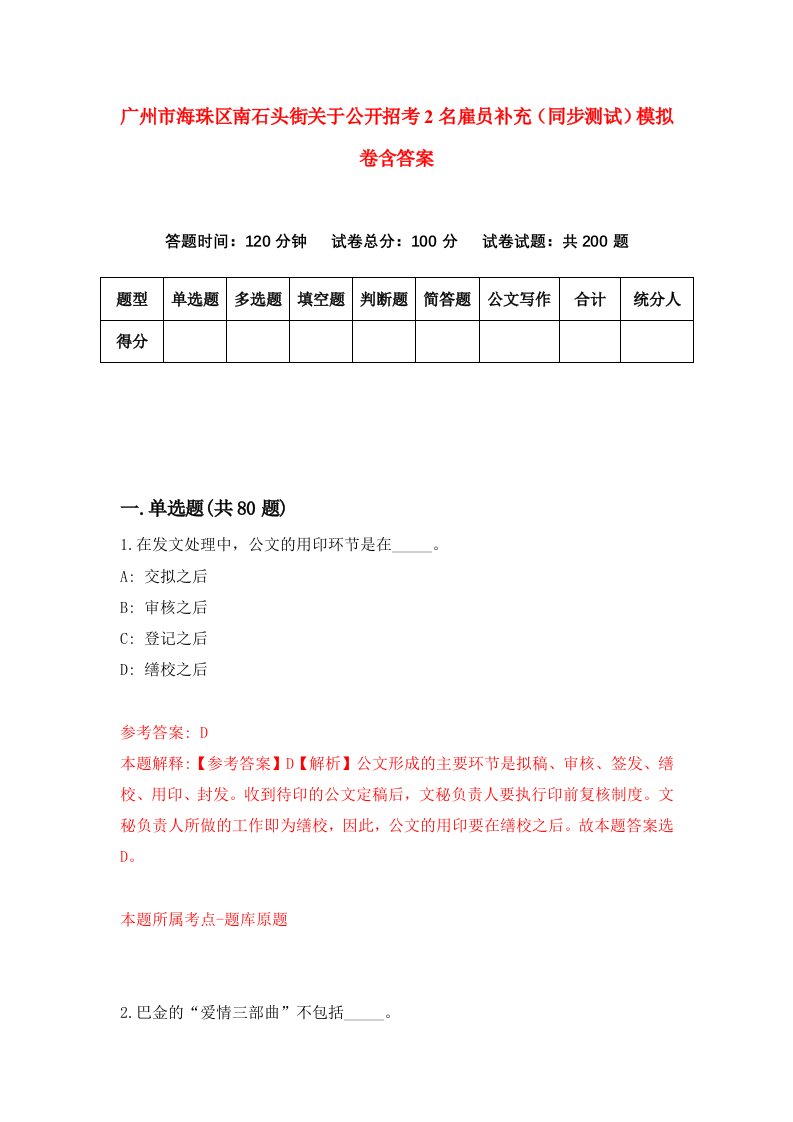 广州市海珠区南石头街关于公开招考2名雇员补充（同步测试）模拟卷含答案

答题时间：120分钟　试卷总分：100分　试卷试题：共200题

| 题型 | 单选题 | 多选题 | 填空题 | 判断题 | 简答题 | 公文写作 | 合计 | 统分人 |
|---|---|---|---|---|---|---|---|---|
| 得分 | | | | | | | | |

一.单选题(共80题)

1.在发文处理中，公文的用印环节是在_____。

A: 交拟之后

B: 审核之后

C: 登记之后

D: 缮校之后

参考答案: D

本题解释:【参考答案】D【解析】公文形成的主要环节是拟稿、审核、签发、缮校、用印、封发。收到待印的公文定稿后，文秘负责人要执行印前复核制度。文秘负责人所做的工作即为缮校，因此，公文的用印要在缮校之后。故本题答案选D。

本题所属考点-题库原题

2.巴金的“爱情三部曲”不包括_____。